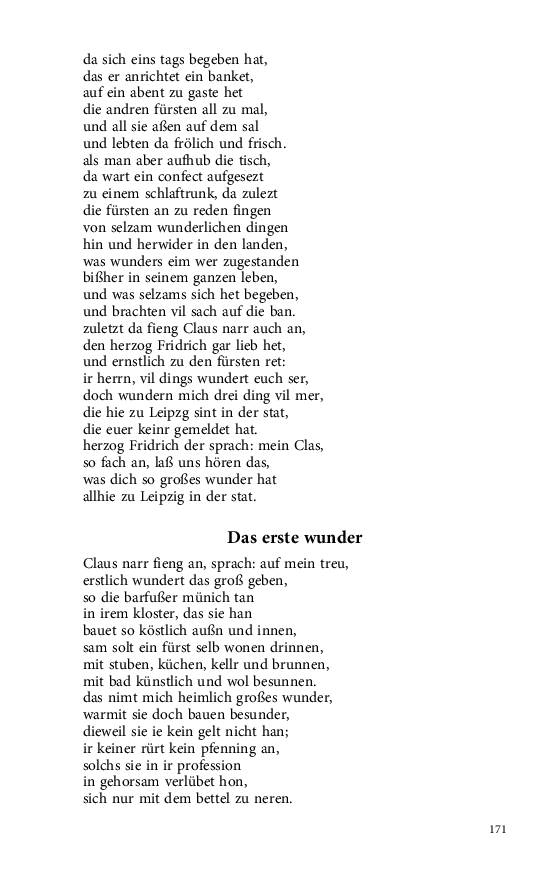 da sich eins tags begeben hat,
das er anrichtet ein banket,
auf ein abent zu gaste het
die andren fürsten all zu mal,
und all sie aßen auf dem sal
und lebten da frölich und frisch.
als man aber aufhub die tisch,
da wart ein confect aufgesezt
zu einem schlaftrunk, da zulezt
die fürsten an zu reden fingen
von selzam wunderlichen dingen
hin und herwider in den landen,
was wunders eim wer zugestanden
bißher in seinem ganzen leben,
und was selzams sich het begeben,
und brachten vil sach auf die ban.
zuletzt da fieng Claus narr auch an,
den herzog Fridrich gar lieb het,
und ernstlich zu den fürsten ret:
ir herrn, vil dings wundert euch ser,
doch wundern mich drei ding vil mer,
die hie zu Leipzg sint in der stat,
die euer keinr gemeldet hat.
herzog Fridrich der sprach: mein Clas,
so fach an, laß uns hören das,
was dich so großes wunder hat
allhie zu Leipzig in der stat.

Das erste wunder

Claus narr fieng an, sprach: auf mein treu,
erstlich wundert das groß geben,
so die barfußer münich tan
in irem kloster, das sie han
bauet so köstlich außn und innen,
sam solt ein fürst selb wonen drinnen,
mit stuben, küchen, kellr und brunnen,
mit bad künstlich und wol besunnen.
das nimt mich heimlich großes wunder,
warmit sie doch bauen besunder,
dieweil sie ie kein gelt nicht han;
ir keiner rürt kein pfenning an,
solchs sie in ir profession
in gehorsam verlübet hon,
sich nur mit dem bettel zu neren.

171